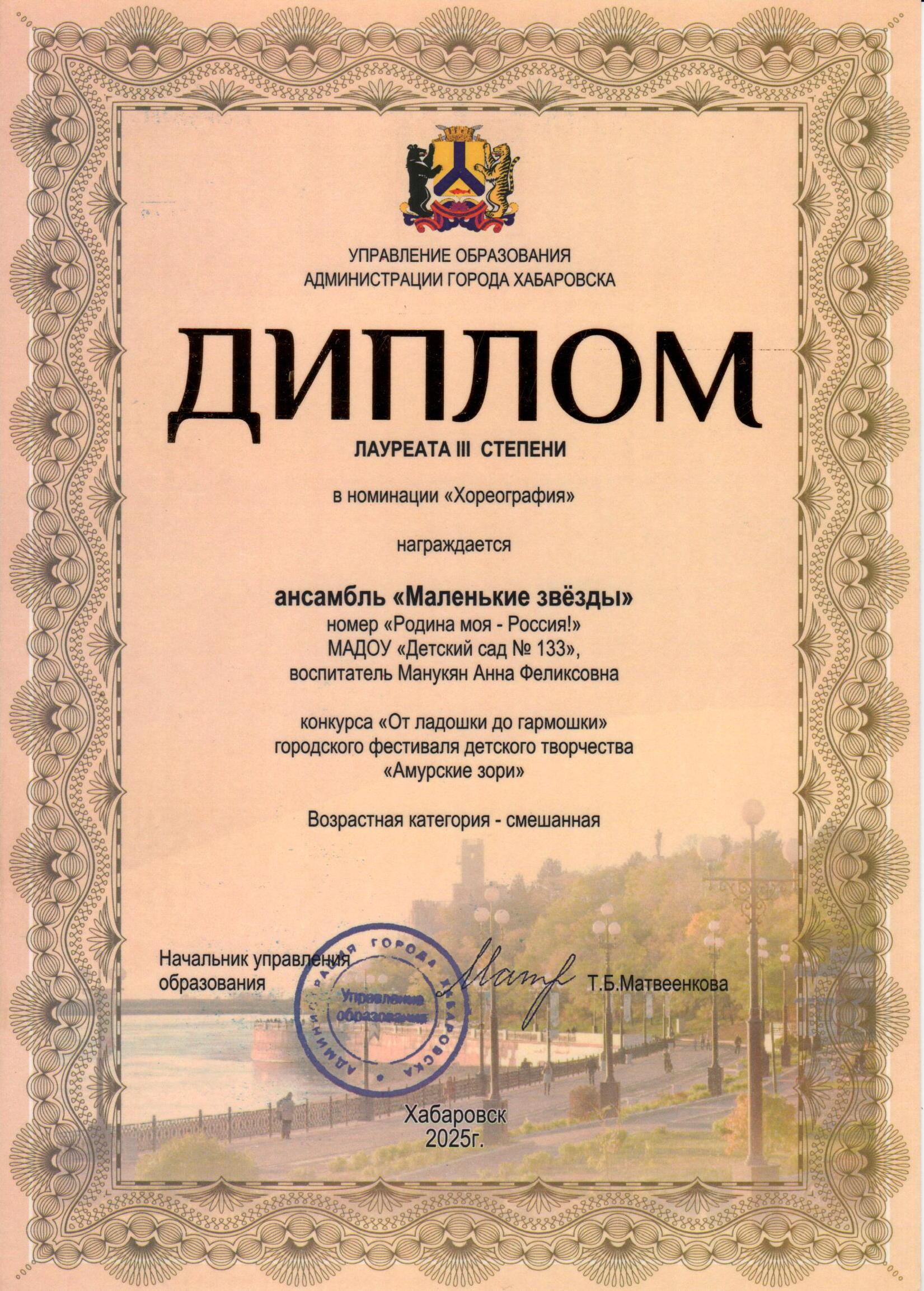 УПРАВЛЕНИЕ ОБРАЗОВАНИЯ
АДМИНИСТРАЦИИ ГОРОДА ХАБАРОВСКА

ДИПЛОМ

ЛАУРЕАТА III СТЕПЕНИ

в номинации «Хореография»

награждается

ансамбль «Маленькие звёзды»
номер «Родина моя - Россия!»
МАДОУ «Детский сад № 133»,
воспитатель Манукян Анна Феликсовна

конкурса «От ладошки до гармошки»
городского фестиваля детского творчества
«Амурские зори»

Возрастная категория - смешанная

Начальник управления
образования

Т.Б.Матвеенкова

АДМИНИСТРАЦИЯ ГОРОДА ХАБАРОВСКА
Управление образования

Хабаровск
2025г.